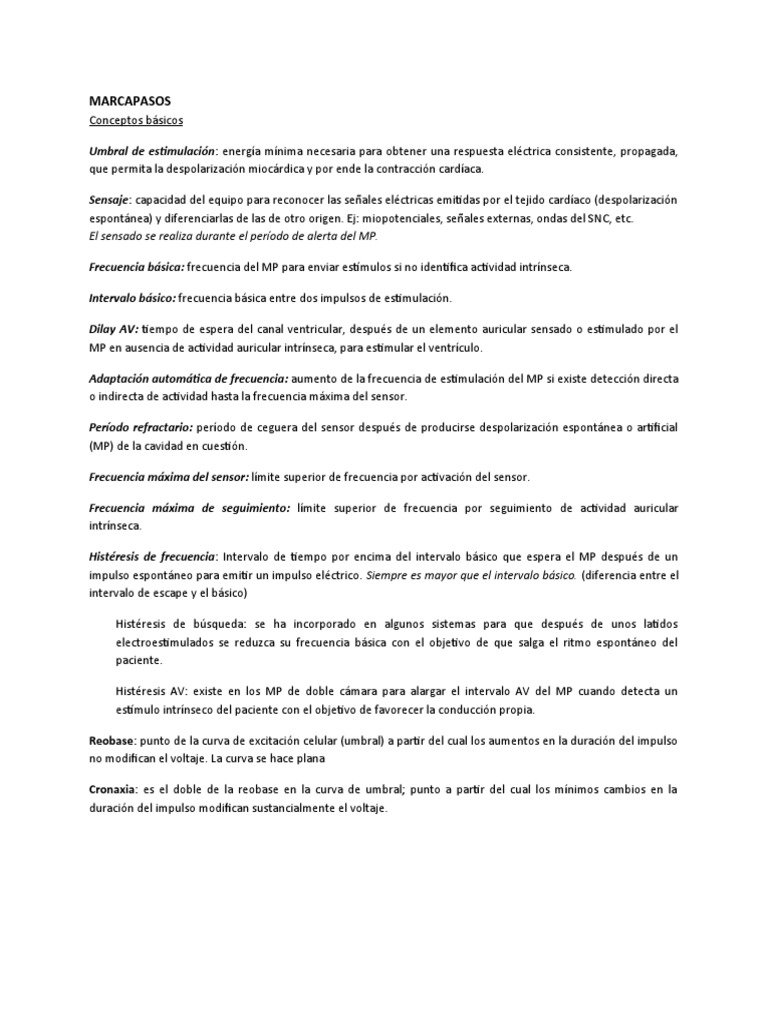 MARCAPASOS

Conceptos básicos

Umbral de estimulación: energía mínima necesaria para obtener una respuesta eléctrica consistente, propagada, que permita la despolarización miocárdica y por ende la contracción cardíaca.

Sensaje: capacidad del equipo para reconocer las señales eléctricas emitidas por el tejido cardíaco (despolarización espontánea) y diferenciarlas de las de otro origen. Ej: miopotenciales, señales externas, ondas del SNC, etc.
El sensado se realiza durante el período de alerta del MP.

Frecuencia básica: frecuencia del MP para enviar estímulos si no identifica actividad intrínseca.

Intervalo básico: frecuencia básica entre dos impulsos de estimulación.

Dilay AV: tiempo de espera del canal ventricular, después de un elemento auricular sensado o estimulado por el MP en ausencia de actividad auricular intrínseca, para estimular el ventrículo.

Adaptación automática de frecuencia: aumento de la frecuencia de estimulación del MP si existe detección directa o indirecta de actividad hasta la frecuencia máxima del sensor.

Período refractario: período de ceguera del sensor después de producirse despolarización espontánea o artificial (MP) de la cavidad en cuestión.

Frecuencia máxima del sensor: límite superior de frecuencia por activación del sensor.

Frecuencia máxima de seguimiento: límite superior de frecuencia por seguimiento de actividad auricular intrínseca.

Histéresis de frecuencia: Intervalo de tiempo por encima del intervalo básico que espera el MP después de un impulso espontáneo para emitir un impulso eléctrico. Siempre es mayor que el intervalo básico. (diferencia entre el intervalo de escape y el básico)

Histéresis de búsqueda: se ha incorporado en algunos sistemas para que después de unos latidos electroestimulados se reduzca su frecuencia básica con el objetivo de que salga el ritmo espontáneo del paciente.

Histéresis AV: existe en los MP de doble cámara para alargar el intervalo AV del MP cuando detecta un estímulo intrínseco del paciente con el objetivo de favorecer la conducción propia.

Reobase: punto de la curva de excitación celular (umbral) a partir del cual los aumentos en la duración del impulso no modifican el voltaje. La curva se hace plana

Cronaxia: es el doble de la reobase en la curva de umbral; punto a partir del cual los mínimos cambios en la duración del impulso modifican sustancialmente el voltaje.